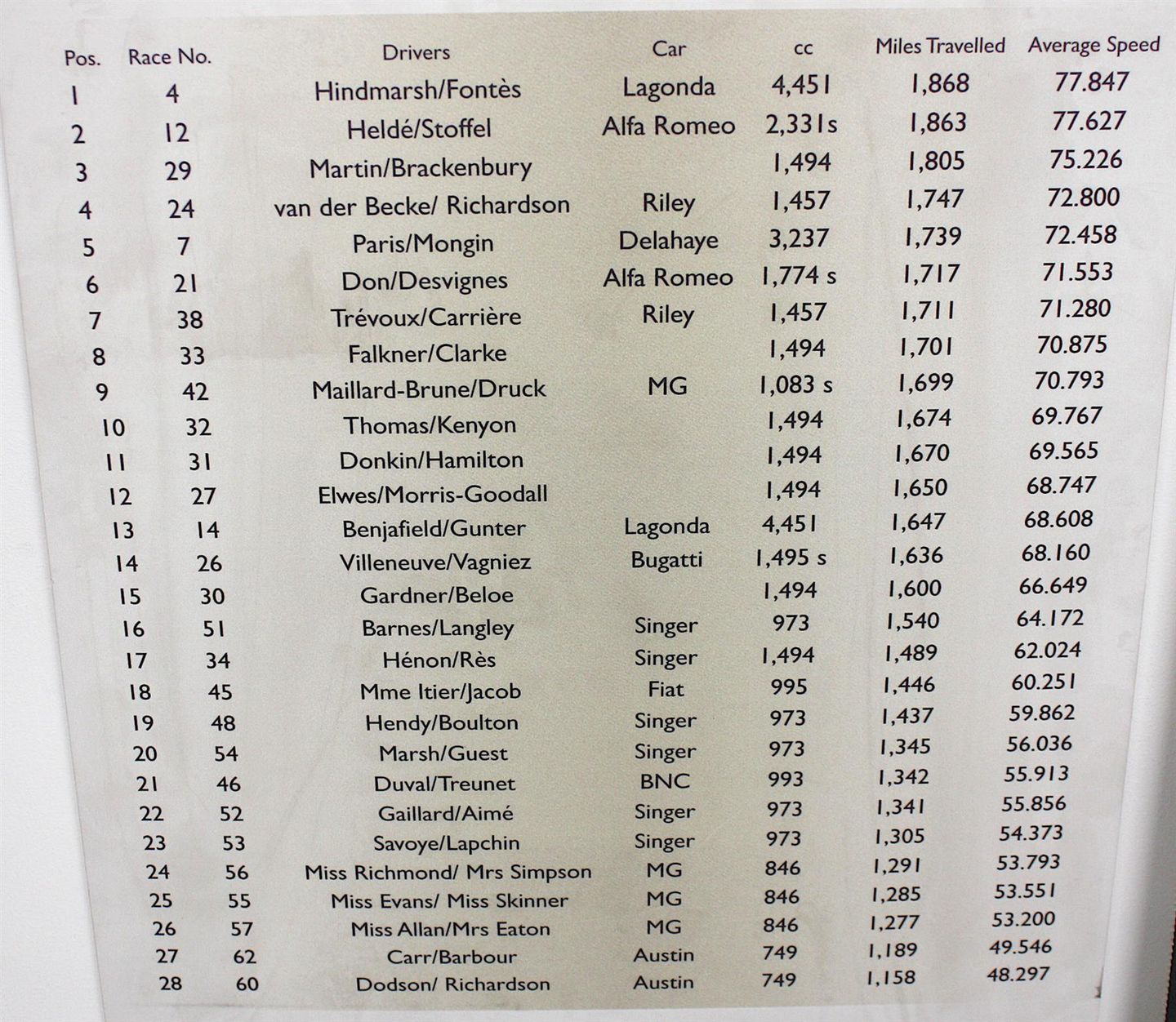 | Pos. | Race No. | Drivers | Car | cc | Miles Travelled | Average Speed |
|---|---|---|---|---|---|---|
| 1 | 4 | Hindmarsh/Fontès | Lagonda | 4,451 | 1,868 | 77.847 |
| 2 | 12 | Heldé/Stoffel | Alfa Romeo | 2,331s | 1,863 | 77.627 |
| 3 | 29 | Martin/Brackenbury | | 1,494 | 1,805 | 75.226 |
| 4 | 24 | van der Becke/ Richardson | Riley | 1,457 | 1,747 | 72.800 |
| 5 | 7 | Paris/Mongin | Delahaye | 3,237 | 1,739 | 72.458 |
| 6 | 21 | Don/Desvignes | Alfa Romeo | 1,774 s | 1,717 | 71.553 |
| 7 | 38 | Trévoux/Carrière | Riley | 1,457 | 1,711 | 71.280 |
| 8 | 33 | Falkner/Clarke | | 1,494 | 1,701 | 70.875 |
| 9 | 42 | Maillard-Brune/Druck | MG | 1,083 s | 1,699 | 70.793 |
| 10 | 32 | Thomas/Kenyon | | 1,494 | 1,674 | 69.767 |
| 11 | 31 | Donkin/Hamilton | | 1,494 | 1,670 | 69.565 |
| 12 | 27 | Elwes/Morris-Goodall | | 1,494 | 1,650 | 68.747 |
| 13 | 14 | Benjafield/Gunter | Lagonda | 4,451 | 1,647 | 68.608 |
| 14 | 26 | Villeneuve/Vagniez | Bugatti | 1,495 s | 1,636 | 68.160 |
| 15 | 30 | Gardner/Beloe | | 1,494 | 1,600 | 66.649 |
| 16 | 51 | Barnes/Langley | Singer | 973 | 1,540 | 64.172 |
| 17 | 34 | Hénon/Rès | Singer | 1,494 | 1,489 | 62.024 |
| 18 | 45 | Mme Itier/Jacob | Fiat | 995 | 1,446 | 60.251 |
| 19 | 48 | Hendy/Boulton | Singer | 973 | 1,437 | 59.862 |
| 20 | 54 | Marsh/Guest | Singer | 973 | 1,345 | 56.036 |
| 21 | 46 | Duval/Treunet | BNC | 993 | 1,342 | 55.913 |
| 22 | 52 | Gaillard/Aimé | Singer | 973 | 1,341 | 55.856 |
| 23 | 53 | Savoye/Lapchin | Singer | 973 | 1,305 | 54.373 |
| 24 | 56 | Miss Richmond/ Mrs Simpson | MG | 846 | 1,291 | 53.793 |
| 25 | 55 | Miss Evans/ Miss Skinner | MG | 846 | 1,285 | 53.551 |
| 26 | 57 | Miss Allan/Mrs Eaton | MG | 846 | 1,277 | 53.200 |
| 27 | 62 | Carr/Barbour | Austin | 749 | 1,189 | 49.546 |
| 28 | 60 | Dodson/ Richardson | Austin | 749 | 1,158 | 48.297 |